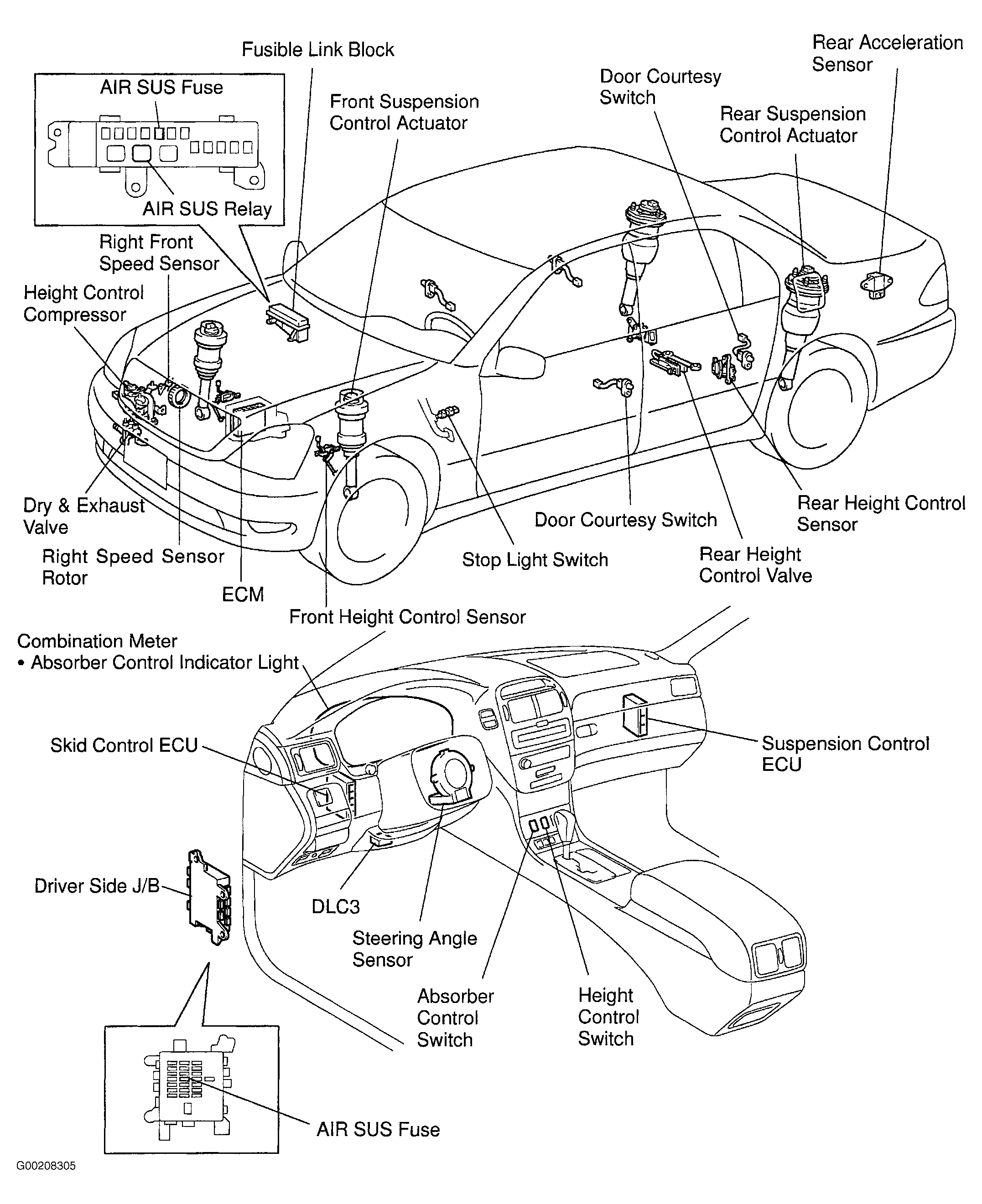 Fusible Link Block

AIR SUS Fuse

AIR SUS Relay

Front Suspension Control Actuator

Door Courtesy Switch

Rear Acceleration Sensor

Rear Suspension Control Actuator

Right Front Speed Sensor

Height Control Compressor

Dry & Exhaust Valve

Right Speed Sensor Rotor

ECM

Front Height Control Sensor

Stop Light Switch

Door Courtesy Switch

Rear Height Control Valve

Rear Height Control Sensor

Combination Meter
• Absorber Control Indicator Light

Skid Control ECU

Suspension Control ECU

Driver Side J/B

DLC3

Steering Angle Sensor

Absorber Control Switch

Height Control Switch

AIR SUS Fuse

G00208305